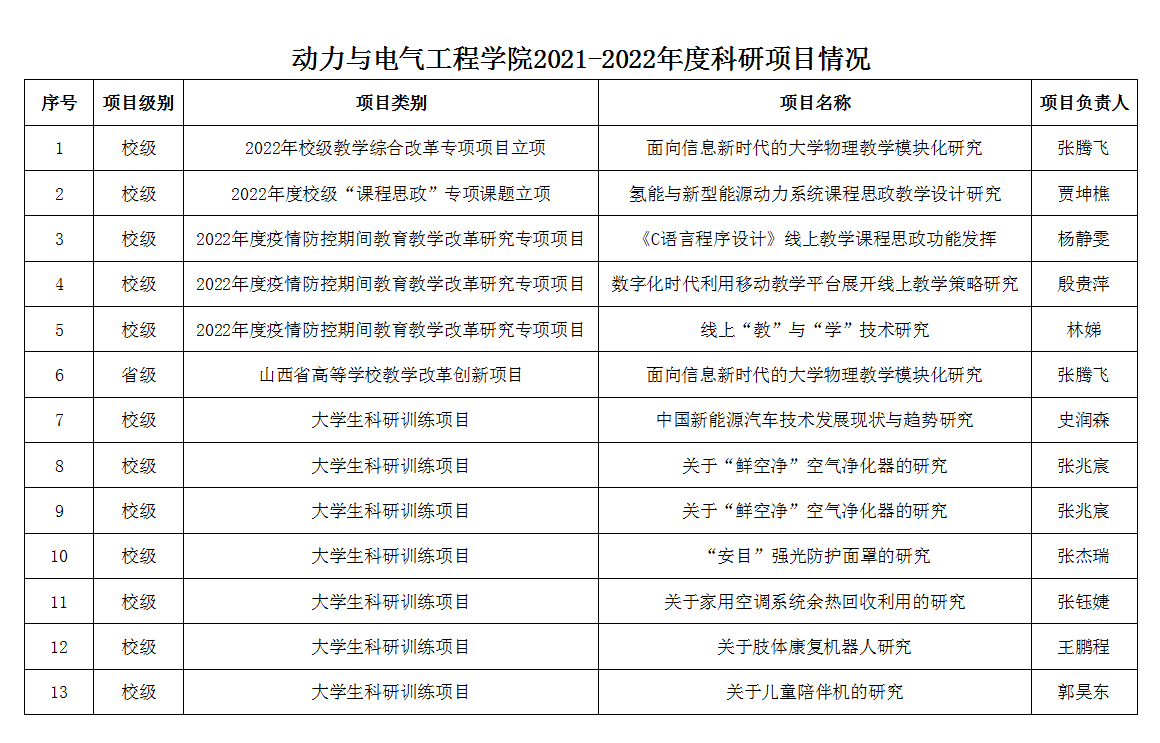 动力与电气工程学院2021-2022年度科研项目情况

| 序号 | 项目级别 | 项目类别 | 项目名称 | 项目负责人 |
|---|---|---|---|---|
| 1 | 校级 | 2022年校级教学综合改革专项项目立项 | 面向信息新时代的大学物理教学模块化研究 | 张腾飞 |
| 2 | 校级 | 2022年度校级“课程思政”专项课题立项 | 氢能与新型能源动力系统课程思政教学设计研究 | 贾坤樵 |
| 3 | 校级 | 2022年度疫情防控期间教育教学改革研究专项项目 | 《C语言程序设计》线上教学课程思政功能发挥 | 杨静雯 |
| 4 | 校级 | 2022年度疫情防控期间教育教学改革研究专项项目 | 数字化时代利用移动教学平台展开线上教学策略研究 | 殷贵萍 |
| 5 | 校级 | 2022年度疫情防控期间教育教学改革研究专项项目 | 线上“教”与“学”技术研究 | 林娣 |
| 6 | 省级 | 山西省高等学校教学改革创新项目 | 面向信息新时代的大学物理教学模块化研究 | 张腾飞 |
| 7 | 校级 | 大学生科研训练项目 | 中国新能源汽车技术发展现状与趋势研究 | 史润森 |
| 8 | 校级 | 大学生科研训练项目 | 关于“鲜空净”空气净化器的研究 | 张兆宸 |
| 9 | 校级 | 大学生科研训练项目 | 关于“鲜空净”空气净化器的研究 | 张兆宸 |
| 10 | 校级 | 大学生科研训练项目 | “安目”强光防护面罩的研究 | 张杰瑞 |
| 11 | 校级 | 大学生科研训练项目 | 关于家用空调系统余热回收利用的研究 | 张钰婕 |
| 12 | 校级 | 大学生科研训练项目 | 关于肢体康复机器人研究 | 王鹏程 |
| 13 | 校级 | 大学生科研训练项目 | 关于儿童陪伴机的研究 | 郭昊东 |